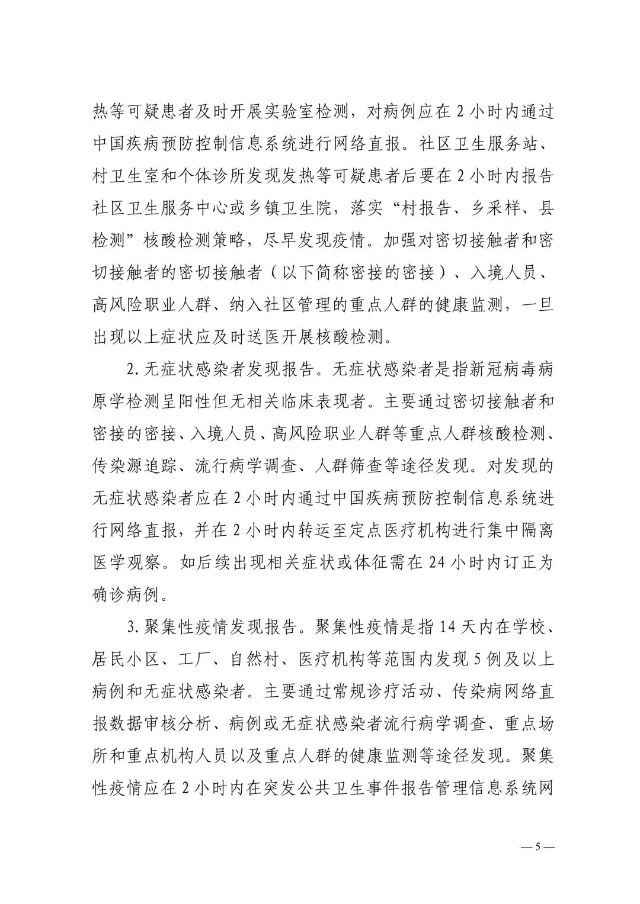 热等可疑患者及时开展实验室检测，对病例应在 2 小时内通过中国疾病预防控制信息系统进行网络直报。社区卫生服务站、村卫生室和个体诊所发现发热等可疑患者后要在 2 小时内报告社区卫生服务中心或乡镇卫生院，落实“村报告、乡采样、县检测”核酸检测策略，尽早发现疫情。加强对密切接触者和密切接触者的密切接触者（以下简称密接的密接）、入境人员、高风险职业人群、纳入社区管理的重点人群的健康监测，一旦出现以上症状应及时送医开展核酸检测。

2. 无症状感染者发现报告。无症状感染者是指新冠病毒病原学检测呈阳性但无相关临床表现者。主要通过密切接触者和密接的密接、入境人员、高风险职业人群等重点人群核酸检测、传染源追踪、流行病学调查、人群筛查等途径发现。对发现的无症状感染者应在 2 小时内通过中国疾病预防控制信息系统进行网络直报，并在 2 小时内转运至定点医疗机构进行集中隔离医学观察。如后续出现相关症状或体征需在 24 小时内订正为确诊病例。

3. 聚集性疫情发现报告。聚集性疫情是指 14 天内在学校、居民小区、工厂、自然村、医疗机构等范围内发现 5 例及以上病例和无症状感染者。主要通过常规诊疗活动、传染病网络直报数据审核分析、病例或无症状感染者流行病学调查、重点场所和重点机构人员以及重点人群的健康监测等途径发现。聚集性疫情应在 2 小时内在突发公共卫生事件报告管理信息系统网

— 5 —